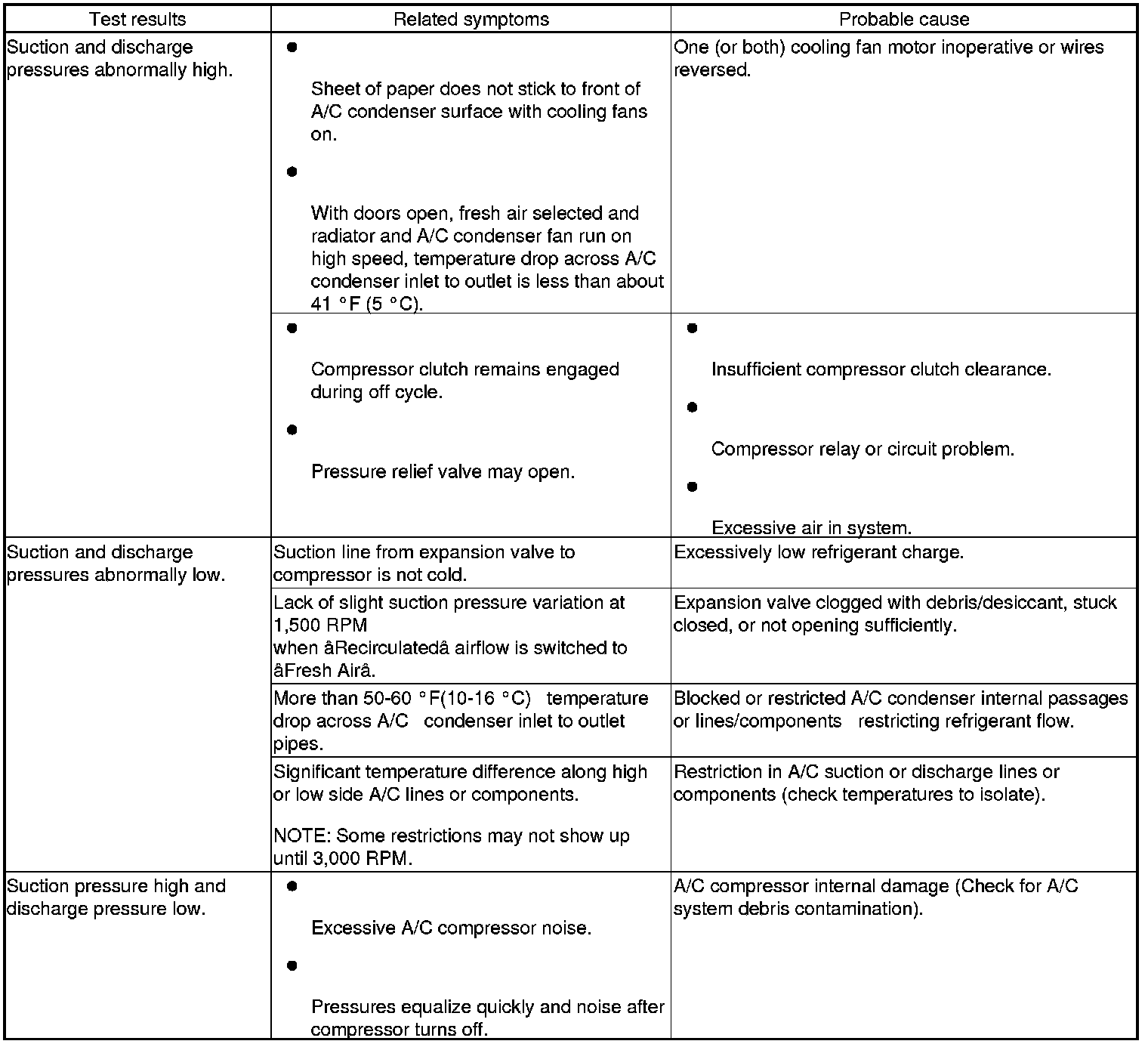 | Test results | Related symptoms | Probable cause |
|---|---|---|
| Suction and discharge pressures abnormally high. | ● Sheet of paper does not stick to front of A/C condenser surface with cooling fans on. ● With doors open, fresh air selected and radiator and A/C condenser fan run on high speed, temperature drop across A/C condenser inlet to outlet is less than about 41 °F (5 °C). | One (or both) cooling fan motor inoperative or wires reversed. |
| | ● Compressor clutch remains engaged during off cycle. ● Pressure relief valve may open. | ● Insufficient compressor clutch clearance. ● Compressor relay or circuit problem. ● Excessive air in system. |
| Suction and discharge pressures abnormally low. | Suction line from expansion valve to compressor is not cold. | Excessively low refrigerant charge. |
| | Lack of slight suction pressure variation at 1,500 RPM when âRecirculatedâ airflow is switched to âFresh Airâ. | Expansion valve clogged with debris/desiccant, stuck closed, or not opening sufficiently. |
| | More than 50-60 °F(10-16 °C) temperature drop across A/C condenser inlet to outlet pipes. | Blocked or restricted A/C condenser internal passages or lines/components restricting refrigerant flow. |
| | Significant temperature difference along high or low side A/C lines or components. NOTE: Some restrictions may not show up until 3,000 RPM. | Restriction in A/C suction or discharge lines or components (check temperatures to isolate). |
| Suction pressure high and discharge pressure low. | ● Excessive A/C compressor noise. ● Pressures equalize quickly and noise after compressor turns off. | A/C compressor internal damage (Check for A/C system debris contamination). |